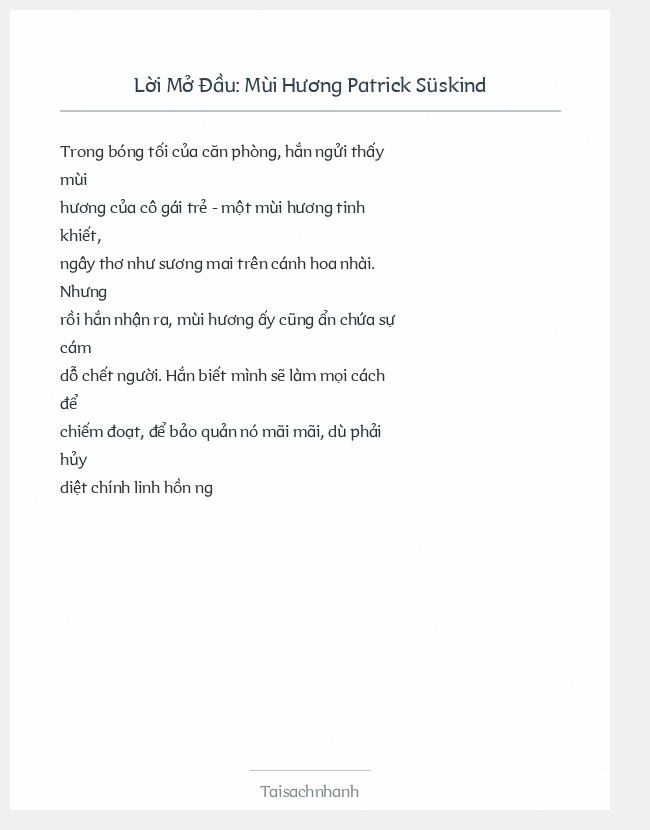 Lời Mở Đầu: Mùi Hương Patrick Süskind

Trong bóng tối của căn phòng, hắn ngửi thấy mùi hương của cô gái trẻ - một mùi hương tinh khiết, ngây thơ như sương mai trên cánh hoa nhài. Nhưng rồi hắn nhận ra, mùi hương ấy cũng ẩn chứa sự cám dỗ chết người. Hắn biết mình sẽ làm mọi cách để chiếm đoạt, để bảo quản nó mãi mãi, dù phải hủy diệt chính linh hồn ng

Taisachnhanh